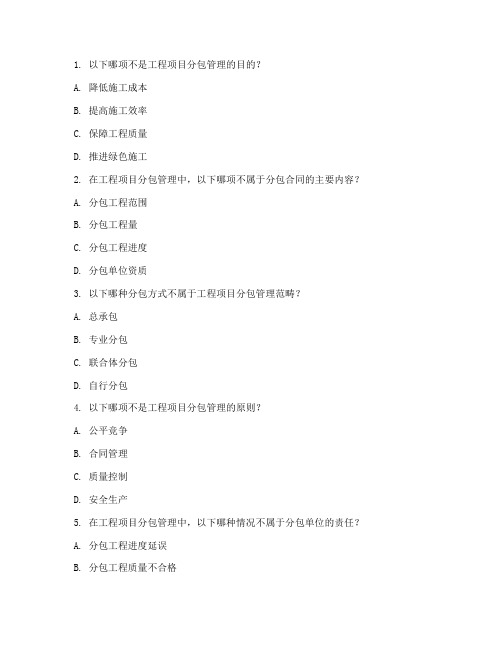 1. 以下哪项不是工程项目分包管理的目的？

A. 降低施工成本

B. 提高施工效率

C. 保障工程质量

D. 推进绿色施工

2. 在工程项目分包管理中，以下哪项不属于分包合同的主要内容？

A. 分包工程范围

B. 分包工程量

C. 分包工程进度

D. 分包单位资质

3. 以下哪种分包方式不属于工程项目分包管理范畴？

A. 总承包

B. 专业分包

C. 联合体分包

D. 自行分包

4. 以下哪项不是工程项目分包管理的原则？

A. 公平竞争

B. 合同管理

C. 质量控制

D. 安全生产

5. 在工程项目分包管理中，以下哪种情况不属于分包单位的责任？

A. 分包工程进度延误

B. 分包工程质量不合格